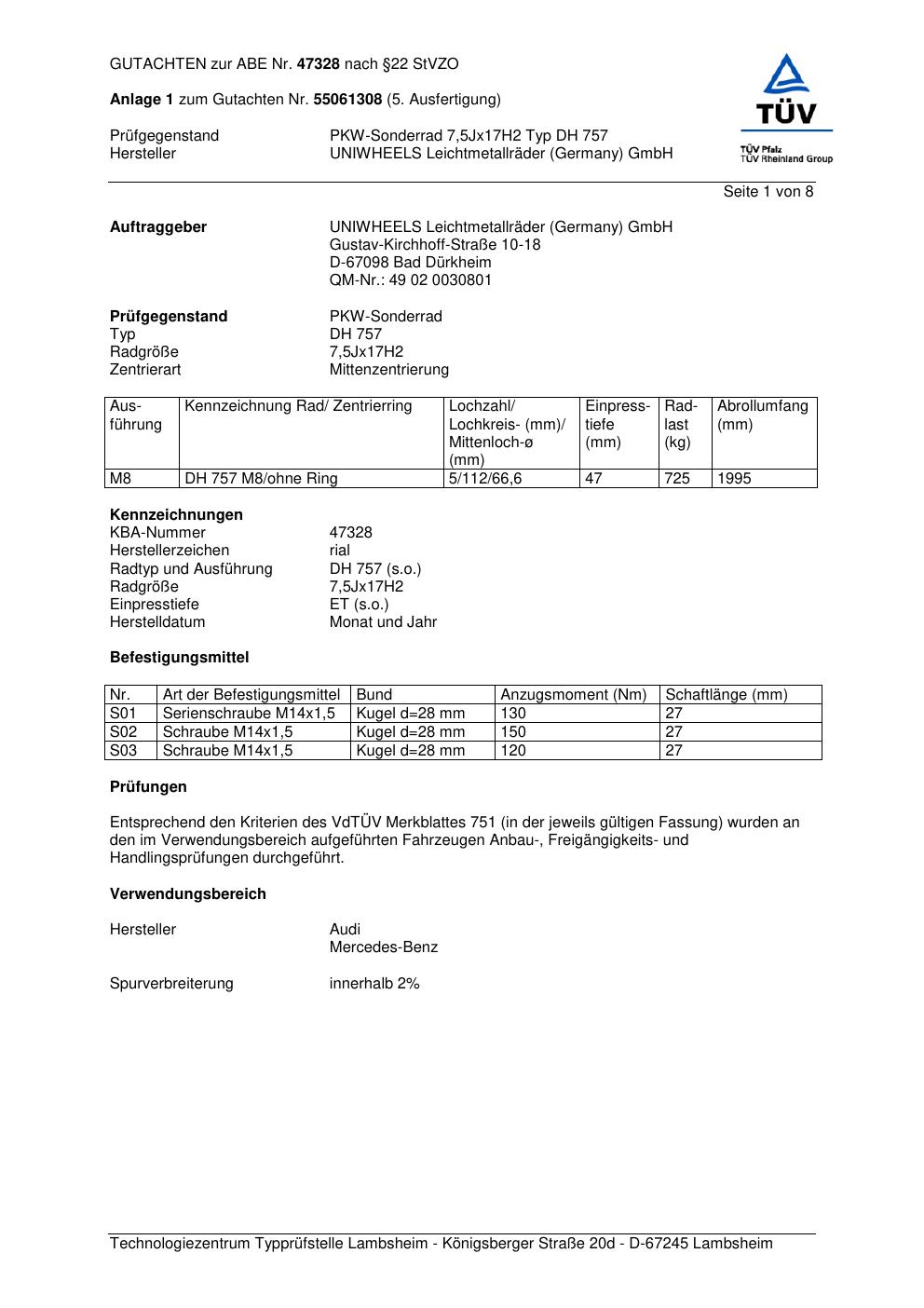 GUTACHTEN zur ABE Nr. 47328 nach §22 StVZO

Anlage 1 zum Gutachten Nr. 55061308 (5. Ausfertigung)

Prüfgegenstand PKW-Sonderrad 7,5Jx17H2 Typ DH 757
Hersteller UNIWHEELS Leichtmetallräder (Germany) GmbH

TÜV
TÜV Pfalz
TÜV Rheinland Group

Seite 1 von 8

Auftraggeber UNIWHEELS Leichtmetallräder (Germany) GmbH
Gustav-Kirchhoff-Straße 10-18
D-67098 Bad Dürkheim
QM-Nr.: 49 02 0030801

Prüfgegenstand PKW-Sonderrad
Typ DH 757
Radgröße 7,5Jx17H2
Zentrierart Mittenzentrierung

| Ausführung | Kennzeichnung Rad/ Zentrierring | Lochzahl/ Lochkreis- (mm)/ Mittenloch-ø (mm) | Einpresstiefe (mm) | Radlast (kg) | Abrollumfang (mm) |
|---|---|---|---|---|---|
| M8 | DH 757 M8/ohne Ring | 5/112/66,6 | 47 | 725 | 1995 |

Kennzeichnungen
KBA-Nummer 47328
Herstellerzeichen rial
Radtyp und Ausführung DH 757 (s.o.)
Radgröße 7,5Jx17H2
Einpresstiefe ET (s.o.)
Herstelldatum Monat und Jahr

Befestigungsmittel

| Nr. | Art der Befestigungsmittel | Bund | Anzugsmoment (Nm) | Schaftlänge (mm) |
|---|---|---|---|---|
| S01 | Serienschraube M14x1,5 | Kugel d=28 mm | 130 | 27 |
| S02 | Schraube M14x1,5 | Kugel d=28 mm | 150 | 27 |
| S03 | Schraube M14x1,5 | Kugel d=28 mm | 120 | 27 |

Prüfungen

Entsprechend den Kriterien des VdTÜV Merkblattes 751 (in der jeweils gültigen Fassung) wurden an den im Verwendungsbereich aufgeführten Fahrzeugen Anbau-, Freigängigkeits- und Handlingsprüfungen durchgeführt.

Verwendungsbereich

Hersteller Audi
Mercedes-Benz

Spurverbreiterung innerhalb 2%

Technologiezentrum Typprüfstelle Lambsheim - Königsberger Straße 20d - D-67245 Lambsheim